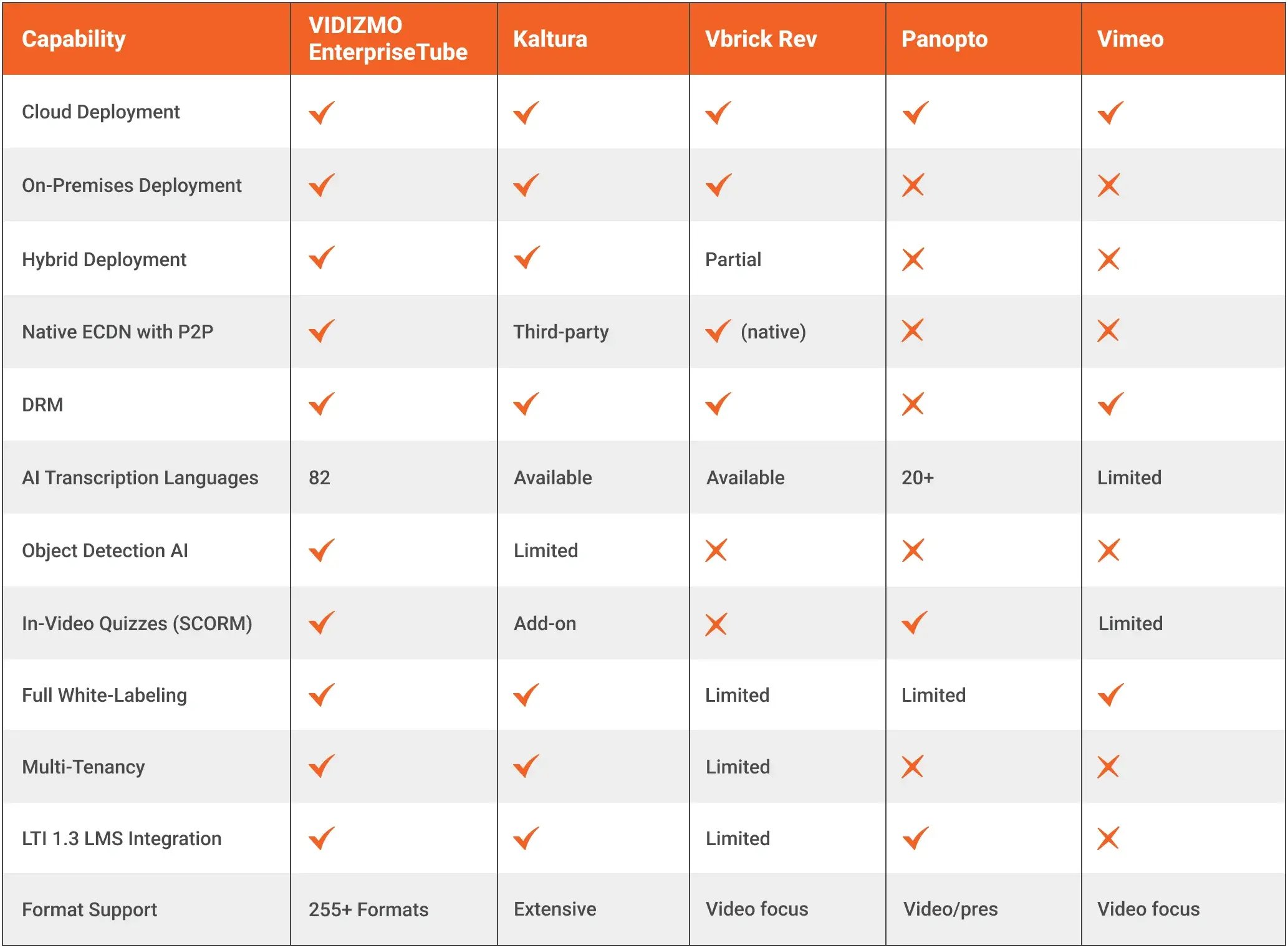 | Capability | VIDIZMO EnterpriseTube | Kaltura | Vbrick Rev | Panopto | Vimeo |
|---|---|---|---|---|---|
| Cloud Deployment | ✓ | ✓ | ✓ | ✓ | ✓ |
| On-Premises Deployment | ✓ | ✓ | ✓ | ✗ | ✗ |
| Hybrid Deployment | ✓ | ✓ | Partial | ✗ | ✗ |
| Native ECDN with P2P | ✓ | Third-party | ✓ (native) | ✗ | ✗ |
| DRM | ✓ | ✓ | ✓ | ✗ | ✓ |
| AI Transcription Languages | 82 | Available | Available | 20+ | Limited |
| Object Detection AI | ✓ | Limited | ✗ | ✗ | ✗ |
| In-Video Quizzes (SCORM) | ✓ | Add-on | ✗ | ✓ | Limited |
| Full White-Labeling | ✓ | ✓ | Limited | Limited | ✓ |
| Multi-Tenancy | ✓ | ✓ | Limited | ✗ | ✗ |
| LTI 1.3 LMS Integration | ✓ | ✓ | Limited | ✓ | ✗ |
| Format Support | 255+ Formats | Extensive | Video focus | Video/pres | Video focus |